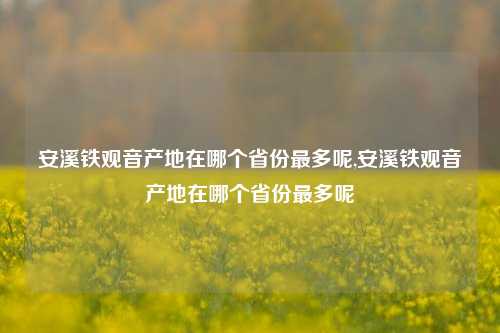 安溪铁观音产地在哪个省份最多呢,安溪铁观音产地在哪个省份最多呢